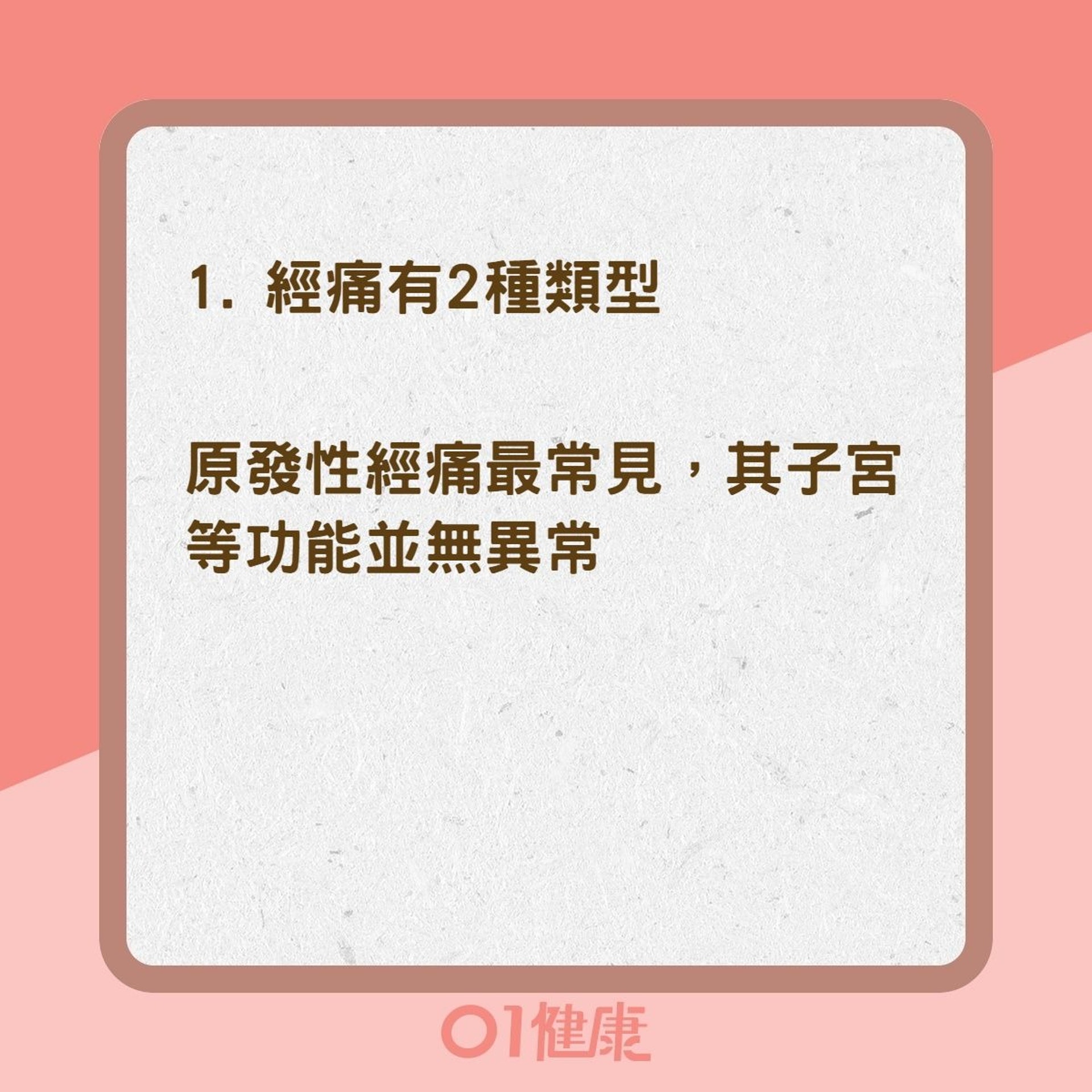 1. 經痛有2種類型

原發性經痛最常見，其子宮等功能並無異常

01健康